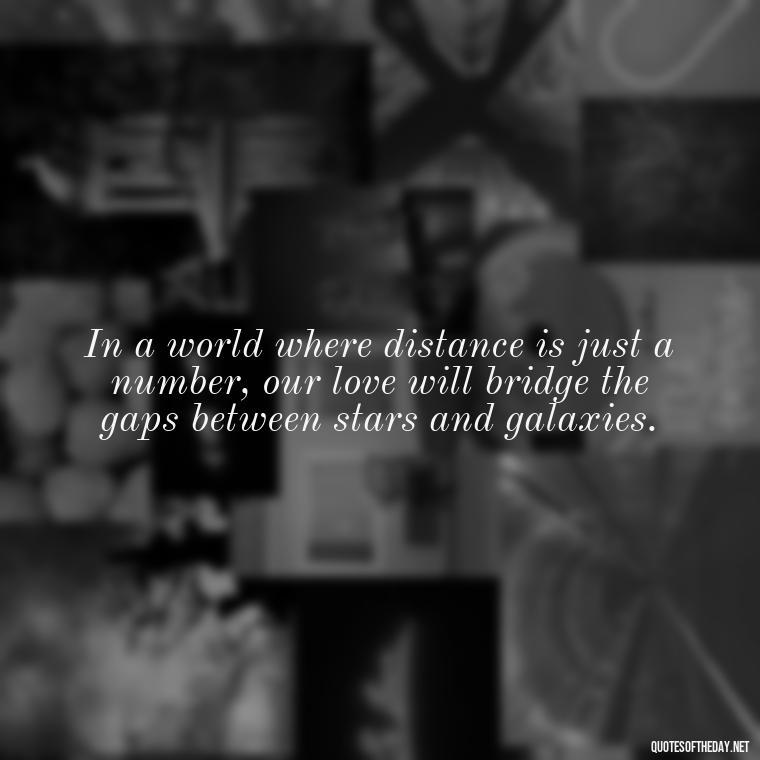 In a world where distance is just a number, our love will bridge the gaps between stars and galaxies.

QUOTESOFTHEDAY.NET